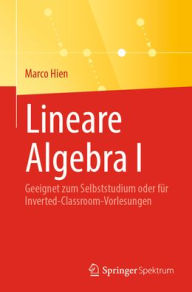 Marco Hien

Lineare Algebra I

Geeignet zum Selbststudium oder für Inverted-Classroom-Vorlesungen

Springer Spektrum